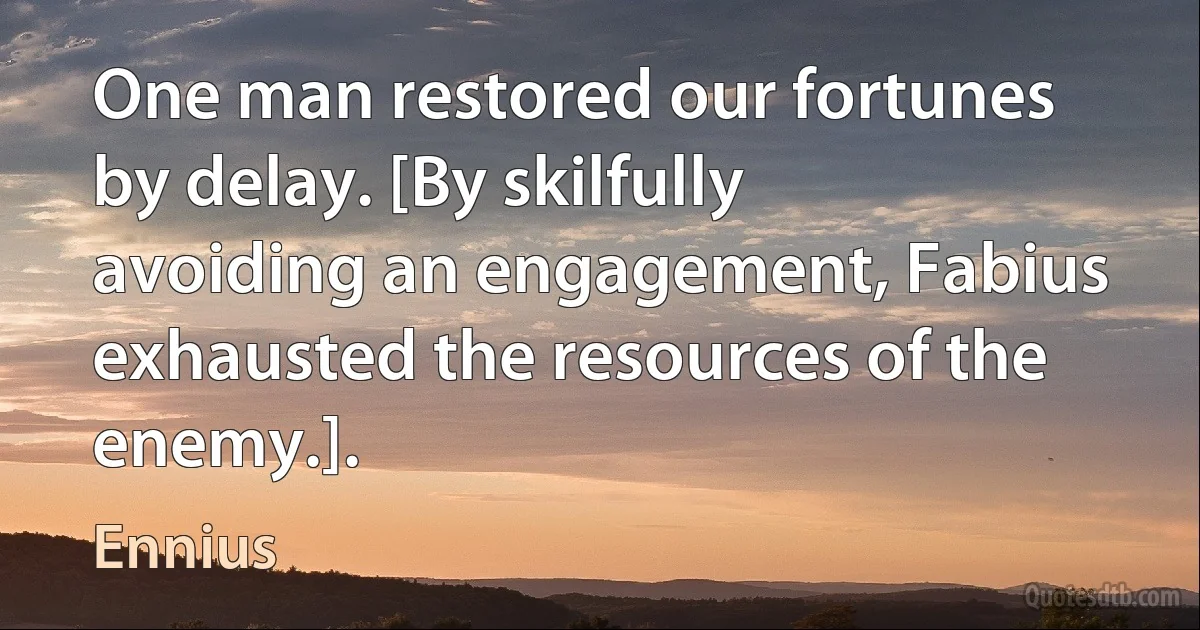 One man restored our fortunes by delay. [By skilfully avoiding an engagement, Fabius exhausted the resources of the enemy.].

Ennius

Quotesdtb.com